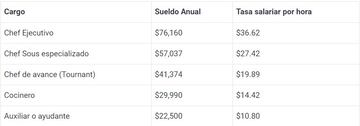 | Cargo | Sueldo Anual | Tasa salariar por hora |
|---|---|---|
| Chef Ejecutivo | \$76,160 | \$36.62 |
| Chef Sous especializado | \$57,037 | \$27.42 |
| Chef de avance (Tournant) | \$41,374 | \$19.89 |
| Cocinero | \$29,990 | \$14.42 |
| Auxiliar o ayudante | \$22,500 | \$10.80 |